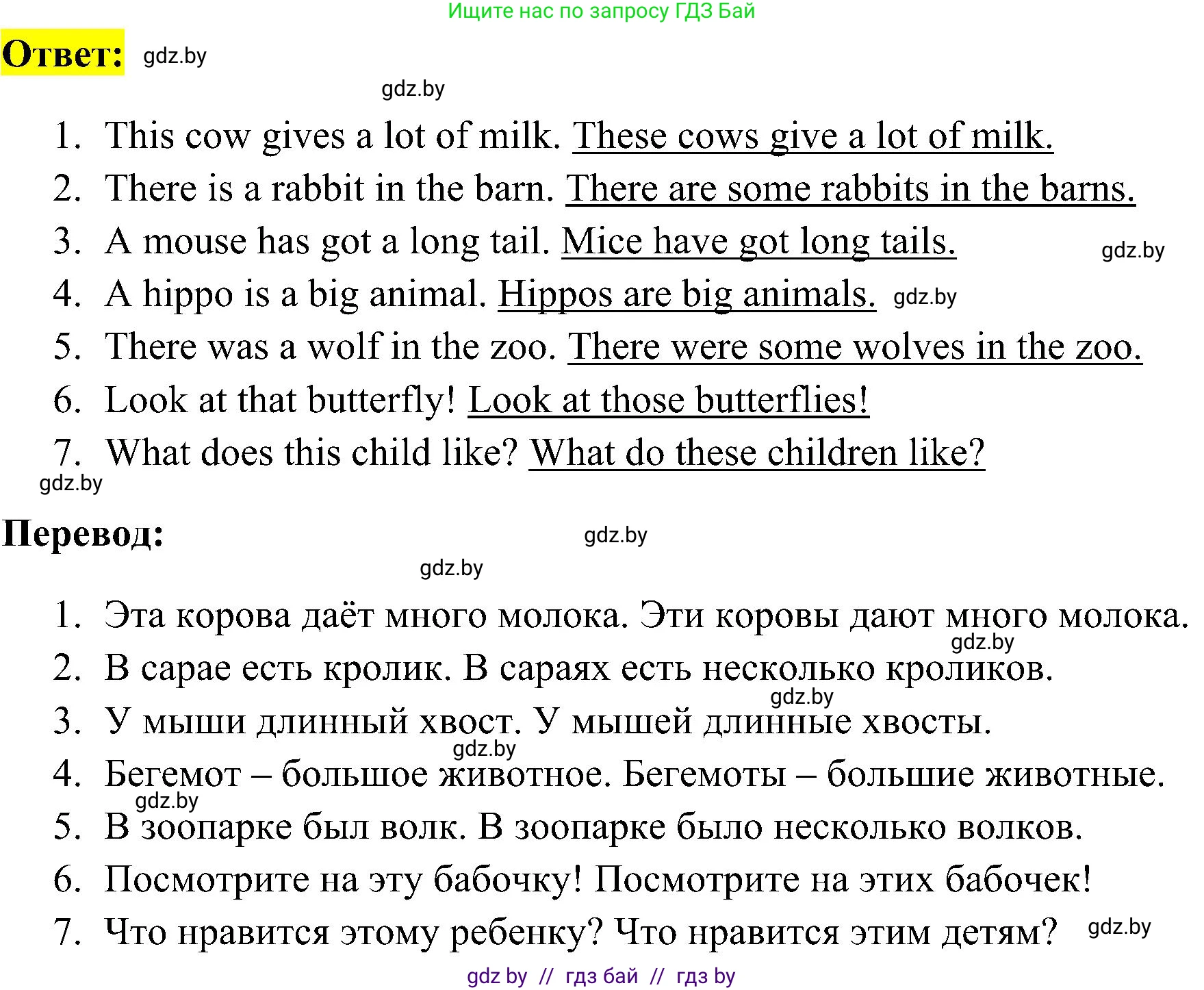 Ищите нас по запросу ГДЗ Бай

Ответ: gdz.by

gdz.by

1. This cow gives a lot of milk. These cows give a lot of milk.
2. There is a rabbit in the barn. There are some rabbits in the barns.
3. A mouse has got a long tail. Mice have got long tails. gdz.by
4. A hippo is a big animal. Hippos are big animals. gdz.by
5. There was a wolf in the zoo. There were some wolves in the zoo.
6. Look at that butterfly! Look at those butterflies!
7. What does this child like? What do these children like?
gdz.by

Перевод: gdz.by

gdz.by

1. Эта корова даёт много молока. Эти коровы дают много молока.
gdz.by
2. В сарае есть кролик. В сараях есть несколько кроликов.
gdz.by
3. У мыши длинный хвост. У мышей длинные хвосты.
gdz.by
4. Бегемот – большое животное. Бегемоты – большие животные.
gdz.by
5. В зоопарке был волк. В зоопарке было несколько волков.
6. Посмотрите на эту бабочку! Посмотрите на этих бабочек!
7. Что нравится этому ребенку? Что нравится этим детям? gdz.by

gdz by // гдз бай // гдз by